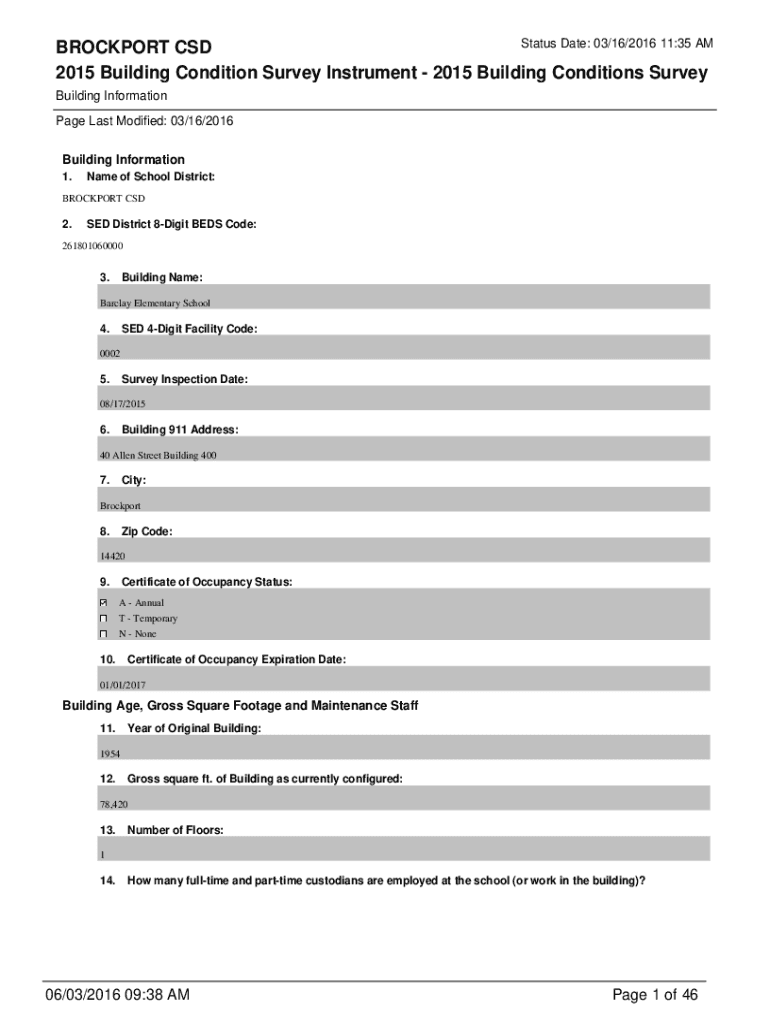 BROCKPORT CSD

Status Date: 03/16/2016 11:35 AM

2015 Building Condition Survey Instrument - 2015 Building Conditions Survey

Building Information

Page Last Modified: 03/16/2016

Building Information

1. Name of School District:

BROCKPORT CSD

2. SED District 8-Digit BEDS Code:

261801060000

3. Building Name:

Barclay Elementary School

4. SED 4-Digit Facility Code:

0002

5. Survey Inspection Date:

08/17/2015

6. Building 911 Address:

40 Allen Street Building 400

7. City:

Brockport

8. Zip Code:

14420

9. Certificate of Occupancy Status:

☑ A - Annual
☐ T - Temporary
☐ N - None

10. Certificate of Occupancy Expiration Date:

01/01/2017

Building Age, Gross Square Footage and Maintenance Staff

11. Year of Original Building:

1954

12. Gross square ft. of Building as currently configured:

78,420

13. Number of Floors:

1

14. How many full-time and part-time custodians are employed at the school (or work in the building)?

06/03/2016 09:38 AM

Page 1 of 46